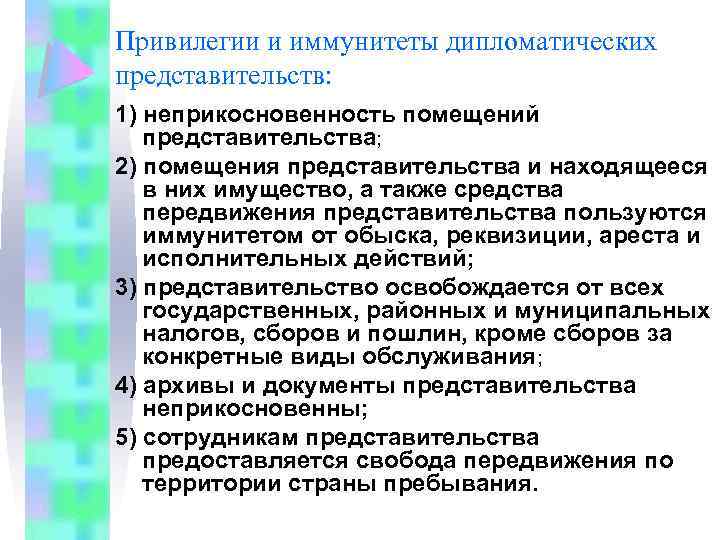 Привилегии и иммунитеты дипломатических представительств:

1) неприкосновенность помещений представительства;

2) помещения представительства и находящееся в них имущество, а также средства передвижения представительства пользуются иммунитетом от обыска, реквизиции, ареста и исполнительных действий;

3) представительство освобождается от всех государственных, районных и муниципальных налогов, сборов и пошлин, кроме сборов за конкретные виды обслуживания;

4) архивы и документы представительства неприкосновенны;

5) сотрудникам представительства предоставляется свобода передвижения по территории страны пребывания.